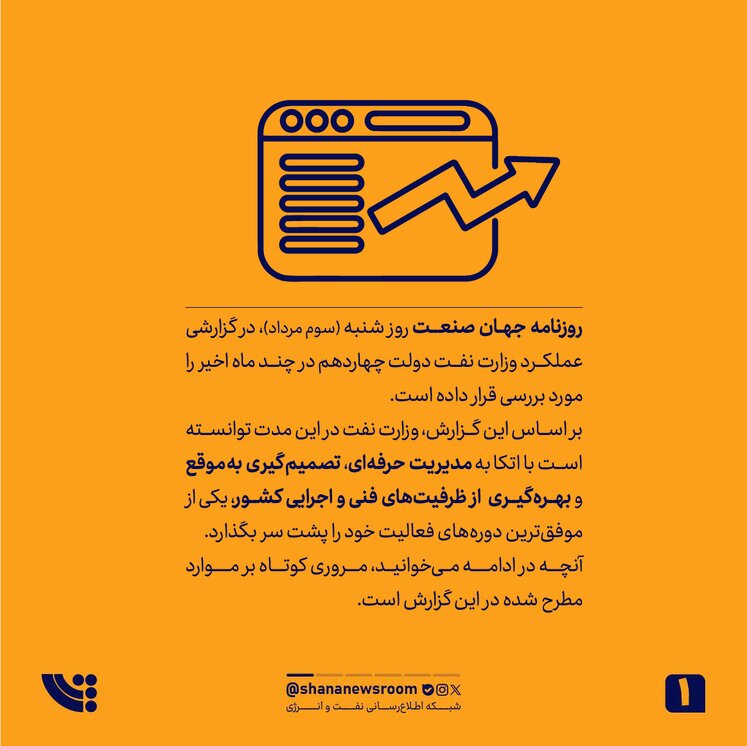 روزنامه جهان صنعت روز شنبه (سوم مرداد)، در گزارشی عملکرد وزارت نفت دولت چهاردهم در چند ماه اخیر را مورد بررسی قرار داده است.
بر اساس این گزارش، وزارت نفت در این مدت توانسته است با اتکا به مدیریت حرفه‌ای، تصمیم‌گیری به‌موقع و بهره‌گیری از ظرفیت‌های فنی و اجرایی کشور، یکی از موفق‌ترین دوره‌های فعالیت خود را پشت سر بگذارد.
آنچه در ادامه می‌خوانید، مروری کوتاه بر موارد مطرح شده در این گزارش است.

@shananewsroom
شبکه اطلاع‌رسانی نفت و انرژی

۱